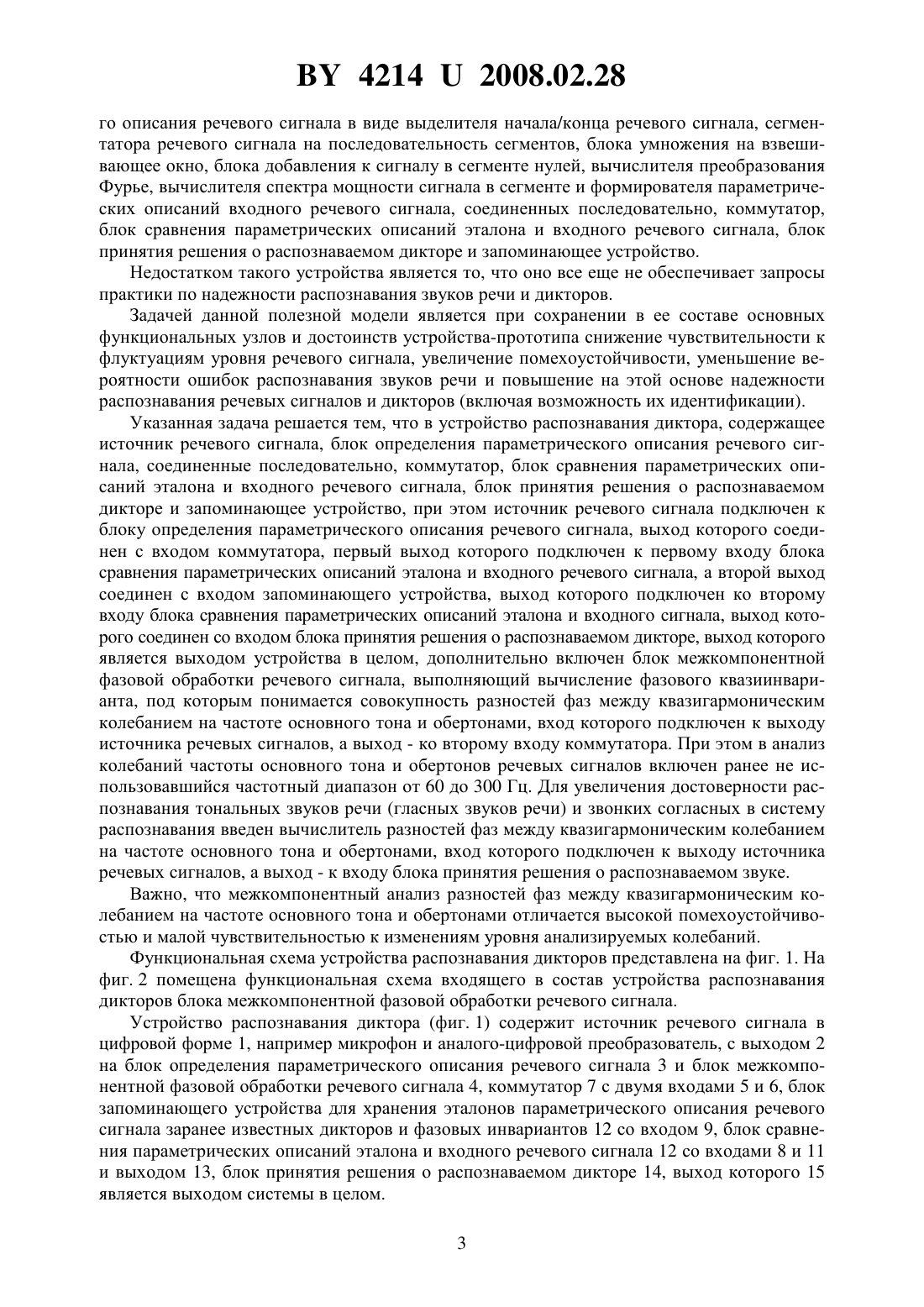 BY 4214 U 2008.02.28

го описания речевого сигнала в виде выделителя начала/конца речевого сигнала, сегментатора речевого сигнала на последовательность сегментов, блока умножения на взвешивающее окно, блока добавления к сигналу в сегменте нулей, вычислителя преобразования Фурье, вычислителя спектра мощности сигнала в сегменте и формирователя параметрических описаний входного речевого сигнала, соединенных последовательно, коммутатор, блок сравнения параметрических описаний эталона и входного речевого сигнала, блок принятия решения о распознаваемом дикторе и запоминающее устройство.

Недостатком такого устройства является то, что оно все еще не обеспечивает запросы практики по надежности распознавания звуков речи и дикторов.

Задачей данной полезной модели является при сохранении в ее составе основных функциональных узлов и достоинств устройства-прототипа снижение чувствительности к флуктуациям уровня речевого сигнала, увеличение помехоустойчивости, уменьшение вероятности ошибок распознавания звуков речи и повышение на этой основе надежности распознавания речевых сигналов и дикторов (включая возможность их идентификации).

Указанная задача решается тем, что в устройство распознавания диктора, содержащее источник речевого сигнала, блок определения параметрического описания речевого сигнала, соединенные последовательно, коммутатор, блок сравнения параметрических описаний эталона и входного речевого сигнала, блок принятия решения о распознаваемом дикторе и запоминающее устройство, при этом источник речевого сигнала подключен к блоку определения параметрического описания речевого сигнала, выход которого соединен с входом коммутатора, первый выход которого подключен к первому входу блока сравнения параметрических описаний эталона и входного речевого сигнала, а второй выход соединен с входом запоминающего устройства, выход которого подключен ко второму входу блока сравнения параметрических описаний эталона и входного сигнала, выход которого соединен со входом блока принятия решения о распознаваемом дикторе, выход которого является выходом устройства в целом, дополнительно включен блок межкомпонентной фазовой обработки речевого сигнала, выполняющий вычисление фазового квазиинварианта, под которым понимается совокупность разностей фаз между квазигармоническим колебанием на частоте основного тона и обертонами, вход которого подключен к выходу источника речевых сигналов, а выход - ко второму входу коммутатора. При этом в анализ колебаний частоты основного тона и обертонов речевых сигналов включен ранее не использовавшийся частотный диапазон от 60 до 300 Гц. Для увеличения достоверности распознавания тональных звуков речи (гласных звуков речи) и звонких согласных в систему распознавания введен вычислитель разностей фаз между квазигармоническим колебанием на частоте основного тона и обертонами, вход которого подключен к выходу источника речевых сигналов, а выход - к входу блока принятия решения о распознаваемом звуке.

Важно, что межкомпонентный анализ разностей фаз между квазигармоническим колебанием на частоте основного тона и обертонами отличается высокой помехоустойчивостью и малой чувствительностью к изменениям уровня анализируемых колебаний.

Функциональная схема устройства распознавания дикторов представлена на фиг. 1. На фиг. 2 помещена функциональная схема входящего в состав устройства распознавания дикторов блока межкомпонентной фазовой обработки речевого сигнала.

Устройство распознавания диктора (фиг. 1) содержит источник речевого сигнала в цифровой форме 1, например микрофон и аналого-цифровой преобразователь, с выходом 2 на блок определения параметрического описания речевого сигнала 3 и блок межкомпонентной фазовой обработки речевого сигнала 4, коммутатор 7 с двумя входами 5 и 6, блок запоминающего устройства для хранения эталонов параметрического описания речевого сигнала заранее известных дикторов и фазовых инвариантов 12 со входом 9, блок сравнения параметрических описаний эталона и входного речевого сигнала 12 со входами 8 и 11 и выходом 13, блок принятия решения о распознаваемом дикторе 14, выход которого 15 является выходом системы в целом.

3